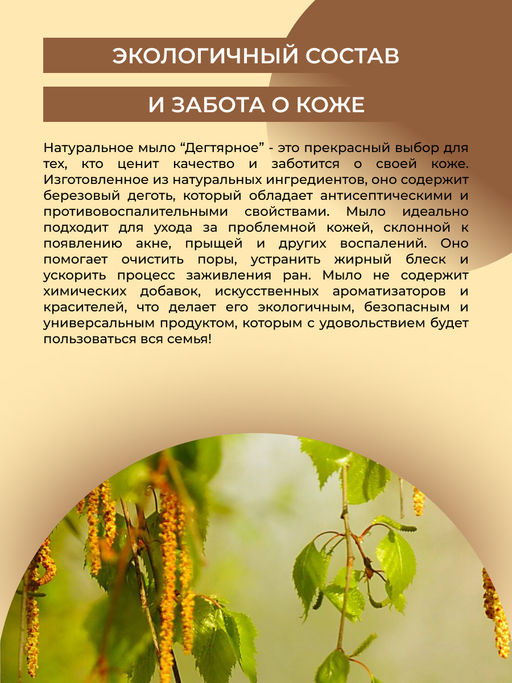 ЭКОЛОГИЧНЫЙ СОСТАВ

И ЗАБОТА О КОЖЕ

Натуральное мыло “Дегтярное” - это прекрасный выбор для тех, кто ценит качество и заботится о своей коже. Изготовленное из натуральных ингредиентов, оно содержит березовый деготь, который обладает антисептическими и противовоспалительными свойствами. Мыло идеально подходит для ухода за проблемной кожей, склонной к появлению акне, прыщей и других воспалений. Оно помогает очистить поры, устранить жирный блеск и ускорить процесс заживления ран. Мыло не содержит химических добавок, искусственных ароматизаторов и красителей, что делает его экологичным, безопасным и универсальным продуктом, которым с удовольствием будет пользоваться вся семья!